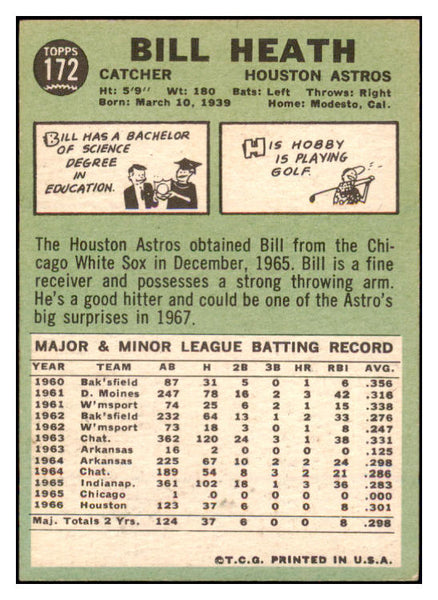 TOPPS 172

BILL HEATH

CATCHER HOUSTON ASTROS

Ht: 5'9'' Wt: 180 Bats: Left Throws: Right
Born: March 10, 1939 Home: Modesto, Cal.

BILL HAS A BACHELOR OF SCIENCE DEGREE IN EDUCATION.

HIS HOBBY IS PLAYING GOLF.

The Houston Astros obtained Bill from the Chicago White Sox in December, 1965. Bill is a fine receiver and possesses a strong throwing arm. He's a good hitter and could be one of the Astro's big surprises in 1967.

MAJOR & MINOR LEAGUE BATTING RECORD

| YEAR | TEAM | AB | H | 2B | 3B | HR | RBI | AVG. |
|---|---|---|---|---|---|---|---|---|
| 1960 | Bak'sfield | 87 | 31 | 5 | 0 | 1 | 6 | .356 |
| 1961 | D. Moines | 247 | 78 | 16 | 2 | 3 | 42 | .316 |
| 1961 | W'msport | 74 | 25 | 6 | 2 | 1 | 15 | .338 |
| 1962 | Bak'sfield | 232 | 64 | 13 | 1 | 2 | 33 | .276 |
| 1962 | W'msport | 73 | 18 | 3 | 0 | 1 | 8 | .247 |
| 1963 | Chat. | 362 | 120 | 24 | 3 | 1 | 38 | .331 |
| 1963 | Arkansas | 16 | 2 | 0 | 0 | 0 | 0 | .125 |
| 1964 | Arkansas | 225 | 67 | 10 | 2 | 2 | 24 | .298 |
| 1964 | Chat. | 189 | 54 | 8 | 3 | 2 | 21 | .286 |
| 1965 | Indianap. | 361 | 102 | 18 | 1 | 3 | 36 | .283 |
| 1965 | Chicago | 1 | 0 | 0 | 0 | 0 | 0 | .000 |
| 1966 | Houston | 123 | 37 | 6 | 0 | 0 | 8 | .301 |
| Maj. Totals 2 Yrs. | | 124 | 37 | 6 | 0 | 0 | 8 | .298 |

©T.C.G. PRINTED IN U.S.A.